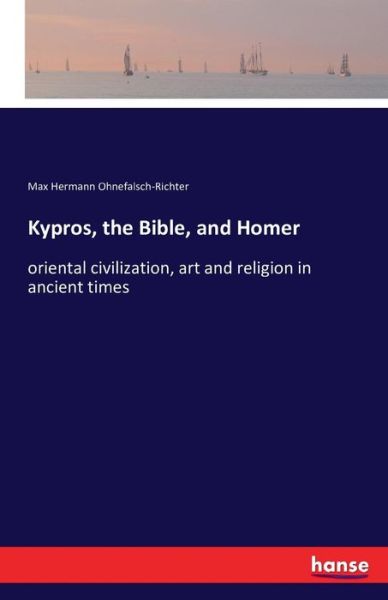 Max Hermann Ohnefalsch-Richter

Kypros, the Bible, and Homer

oriental civilization, art and religion in ancient times

hanse